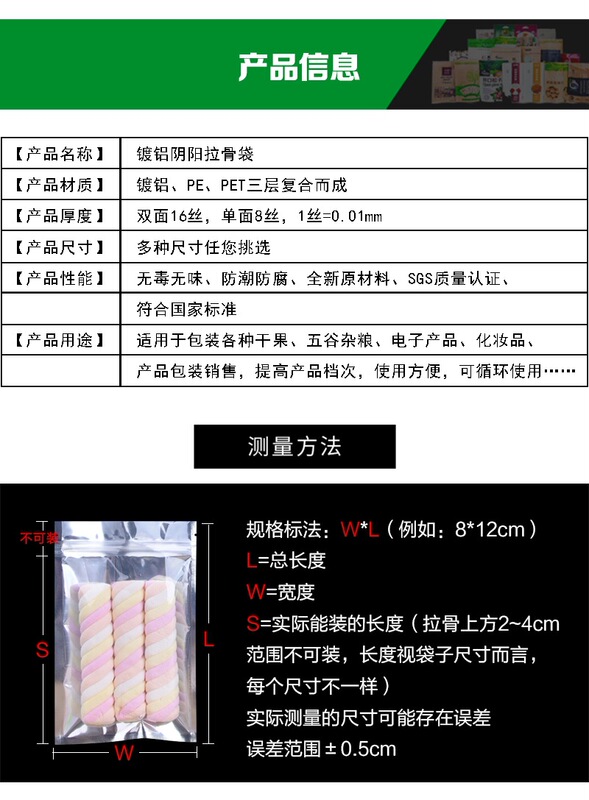 产品信息

| 【产品名称】 | 镀铝阴阳拉骨袋 |
|---|---|
| 【产品材质】 | 镀铝、PE、PET三层复合而成 |
| 【产品厚度】 | 双面16丝，单面8丝，1丝=0.01mm |
| 【产品尺寸】 | 多种尺寸任您挑选 |
| 【产品性能】 | 无毒无味、防潮防腐、全新原材料、SGS质量认证、 |
|  | 符合国家标准 |
| 【产品用途】 | 适用于包装各种干果、五谷杂粮、电子产品、化妆品、 |
|  | 产品包装销售，提高产品档次，使用方便，可循环使用…… |

测量方法

不可装

S

L

W

规格标法：W*L（例如：8*12cm）

L=总长度

W=宽度

S=实际能装的长度（拉骨上方2~4cm范围不可装，长度视袋子尺寸而言，每个尺寸不一样）

实际测量的尺寸可能存在误差

误差范围±0.5cm